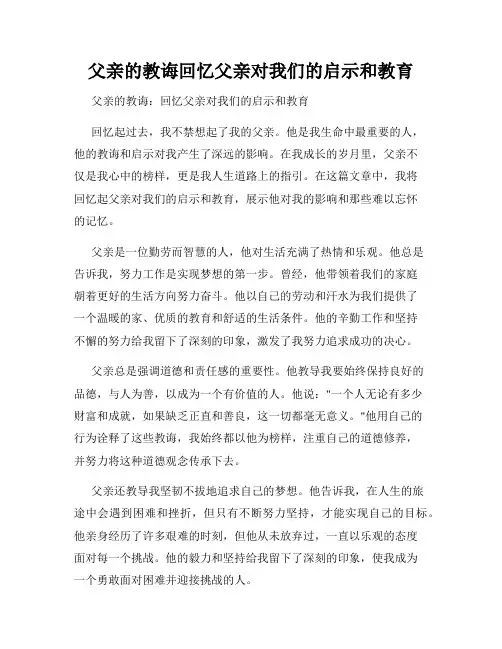 父亲的教诲回忆父亲对我们的启示和教育

父亲的教诲：回忆父亲对我们的启示和教育

回忆起过去，我不禁想起了我的父亲。他是我生命中最重要的人，他的教诲和启示对我产生了深远的影响。在我成长的岁月里，父亲不仅是我心中的榜样，更是我人生道路上的指引。在这篇文章中，我将回忆起父亲对我们的启示和教育，展示他对我的影响和那些难以忘怀的记忆。

父亲是一位勤劳而智慧的人，他对生活充满了热情和乐观。他总是告诉我，努力工作是实现梦想的第一步。曾经，他带领着我们的家庭朝着更好的生活方向努力奋斗。他以自己的劳动和汗水为我们提供了一个温暖的家、优质的教育和舒适的生活条件。他的辛勤工作和坚持不懈的努力给我留下了深刻的印象，激发了我努力追求成功的决心。

父亲总是强调道德和责任感的重要性。他教导我要始终保持良好的品德，与人为善，以成为一个有价值的人。他说："一个人无论有多少财富和成就，如果缺乏正直和善良，这一切都毫无意义。"他用自己的行为诠释了这些教诲，我始终都以他为榜样，注重自己的道德修养，并努力将这种道德观念传承下去。

父亲还教导我坚韧不拔地追求自己的梦想。他告诉我，在人生的旅途中会遇到困难和挫折，但只有不断努力坚持，才能实现自己的目标。他亲身经历了许多艰难的时刻，但他从未放弃过，一直以乐观的态度面对每一个挑战。他的毅力和坚持给我留下了深刻的印象，使我成为一个勇敢面对困难并迎接挑战的人。